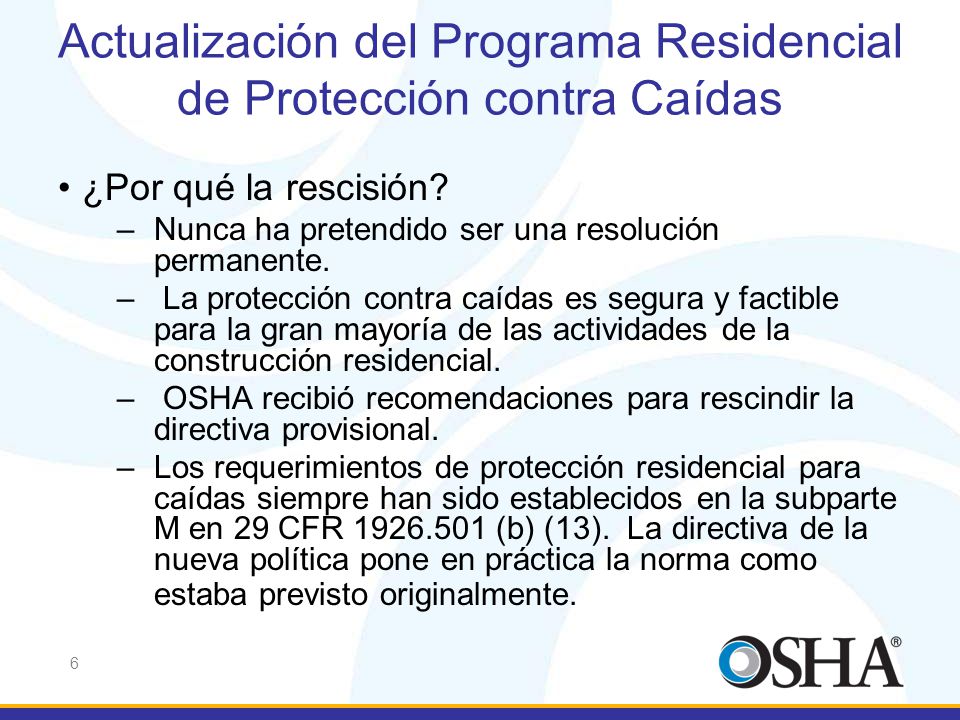 Actualización del Programa Residencial de Protección contra Caídas

• ¿Por qué la rescisión?
– Nunca ha pretendido ser una resolución permanente.
– La protección contra caídas es segura y factible para la gran mayoría de las actividades de la construcción residencial.
– OSHA recibió recomendaciones para rescindir la directiva provisional.
– Los requerimientos de protección residencial para caídas siempre han sido establecidos en la subparte M en 29 CFR 1926.501 (b) (13). La directiva de la nueva política pone en práctica la norma como estaba previsto originalmente.

6

OSHA®